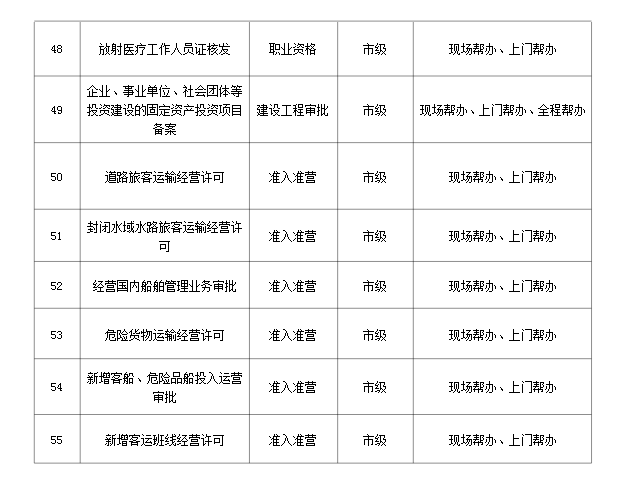 | 48 | 放射医疗工作人员证核发 | 职业资格 | 市级 | 现场帮办、上门帮办 |
|---|---|---|---|---|
| 49 | 企业、事业单位、社会团体等投资建设的固定资产投资项目备案 | 建设工程审批 | 市级 | 现场帮办、上门帮办、全程帮办 |
| 50 | 道路旅客运输经营许可 | 准入准营 | 市级 | 现场帮办、上门帮办 |
| 51 | 封闭水域水路旅客运输经营许可 | 准入准营 | 市级 | 现场帮办、上门帮办 |
| 52 | 经营国内船舶管理业务审批 | 准入准营 | 市级 | 现场帮办、上门帮办 |
| 53 | 危险货物运输经营许可 | 准入准营 | 市级 | 现场帮办、上门帮办 |
| 54 | 新增客船、危险品船投入运营审批 | 准入准营 | 市级 | 现场帮办、上门帮办 |
| 55 | 新增客运班线经营许可 | 准入准营 | 市级 | 现场帮办、上门帮办 |